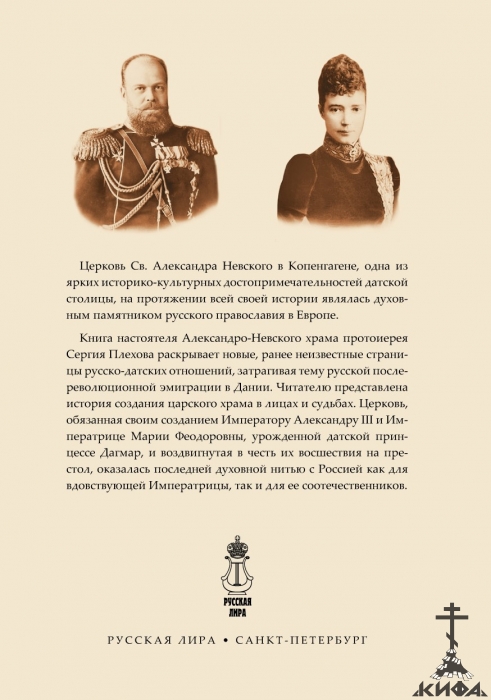 Церковь Св. Александра Невского в Копенгагене, одна из ярких историко-культурных достопримечательностей датской столицы, на протяжении всей своей истории являлась духовным памятником русского православия в Европе.

Книга настоятеля Александро-Невского храма протоиерея Сергия Плехова раскрывает новые, ранее неизвестные страницы русско-датских отношений, затрагивая тему русской послереволюционной эмиграции в Дании. Читателю представлена история создания царского храма в лицах и судьбах. Церковь, обязанная своим созданием Императору Александру III и Императрице Марии Феодоровны, урожденной датской принцессе Дагмар, и воздвигнутая в честь их восшествия на престол, оказалась последней духовной нитью с Россией как для вдовствующей Императрицы, так и для ее соотечественников.

РУССКАЯ ЛИРА

РУССКАЯ ЛИРА • САНКТ-ПЕТЕРБУРГ

КИФА